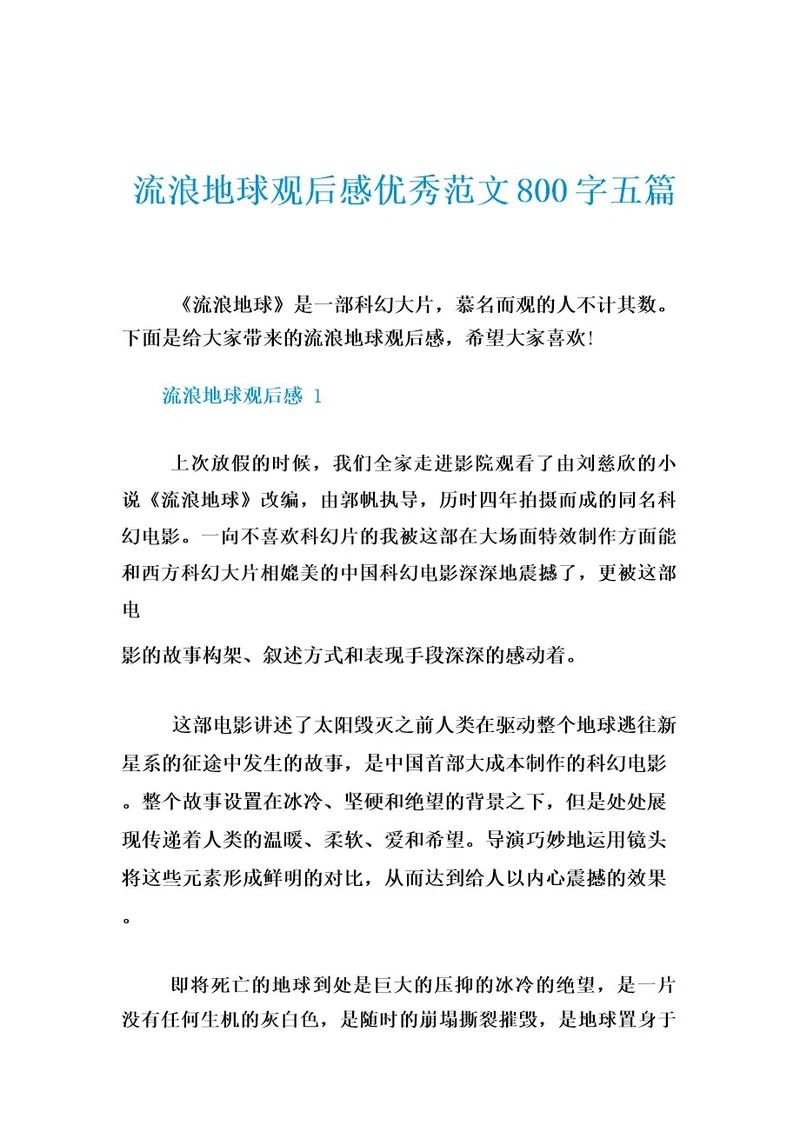 流浪地球观后感优秀范文800字五篇

《流浪地球》是一部科幻大片，慕名而观的人不计其数。下面是给大家带来的流浪地球观后感，希望大家喜欢!

流浪地球观后感 1

上次放假的时候，我们全家走进影院观看了由刘慈欣的小说《流浪地球》改编，由郭帆执导，历时四年拍摄而成的同名科幻电影。一向不喜欢科幻片的我被这部在大场面特效制作方面能和西方科幻大片相媲美的中国科幻电影深深地震撼了，更被这部电

影的故事构架、叙述方式和表现手段深深的感动着。

这部电影讲述了太阳毁灭之前人类在驱动整个地球逃往新星系的征途中发生的故事，是中国首部大成本制作的科幻电影。整个故事设置在冰冷、坚硬和绝望的背景之下，但是处处展现传递着人类的温暖、柔软、爱和希望。导演巧妙地运用镜头将这些元素形成鲜明的对比，从而达到给人以内心震撼的效果。

即将死亡的地球到处是巨大的压抑的冰冷的绝望，是一片没有任何生机的灰白色，是随时的崩塌撕裂摧毁，是地球置身于